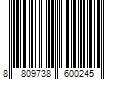 8 809738 600245